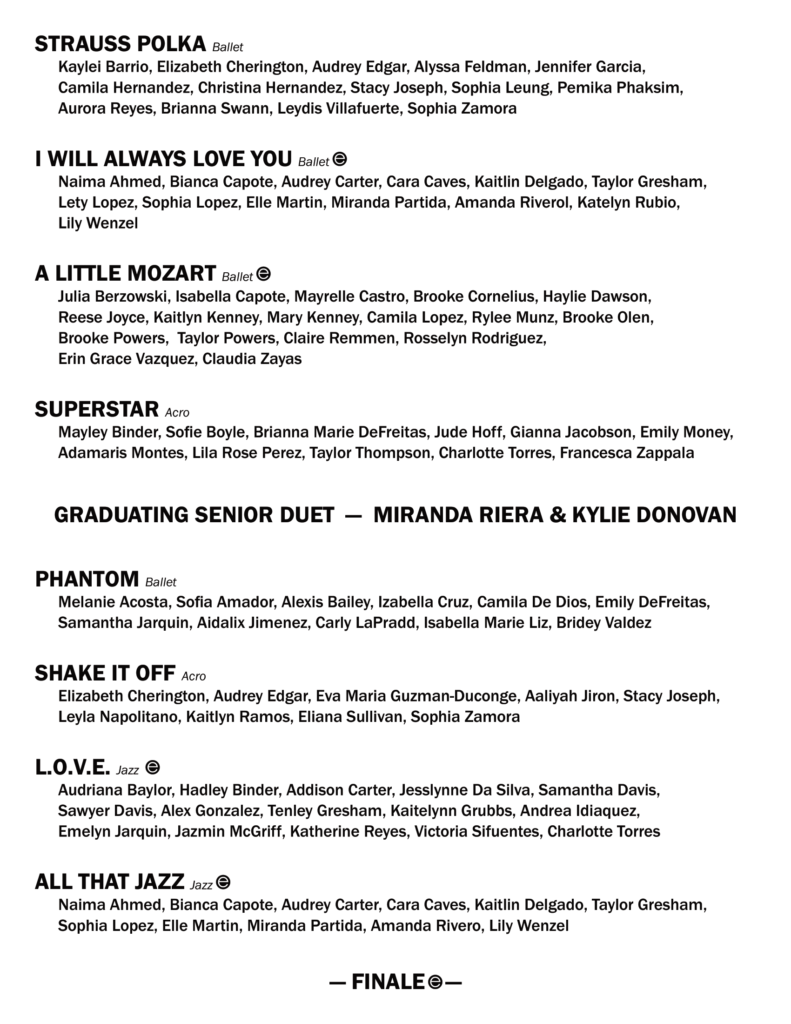 STRAUSS POLKA Ballet
Kaylei Barrio, Elizabeth Cherington, Audrey Edgar, Alyssa Feldman, Jennifer Garcia, Camila Hernandez, Christina Hernandez, Stacy Joseph, Sophia Leung, Pemika Phaksim, Aurora Reyes, Brianna Swann, Leydis Villafuerte, Sophia Zamora

I WILL ALWAYS LOVE YOU Ballet
Naima Ahmed, Bianca Capote, Audrey Carter, Cara Caves, Kaitlin Delgado, Taylor Gresham, Lety Lopez, Sophia Lopez, Elle Martin, Miranda Partida, Amanda Riverol, Katelyn Rubio, Lily Wenzel

A LITTLE MOZART Ballet
Julia Berzowski, Isabella Capote, Mayrelle Castro, Brooke Cornelius, Haylie Dawson, Reese Joyce, Kaitlyn Kenney, Mary Kenney, Camila Lopez, Rylee Munz, Brooke Olen, Brooke Powers, Taylor Powers, Claire Remmen, Rosselyn Rodriguez, Erin Grace Vazquez, Claudia Zayas

SUPERSTAR Acro
Mayley Binder, Sofie Boyle, Brianna Marie DeFreitas, Jude Hoff, Gianna Jacobson, Emily Money, Adamaris Montes, Lila Rose Perez, Taylor Thompson, Charlotte Torres, Francesca Zappala

GRADUATING SENIOR DUET — MIRANDA RIERA & KYLIE DONOVAN

PHANTOM Ballet
Melanie Acosta, Sofia Amador, Alexis Bailey, Izabella Cruz, Camila De Dios, Emily DeFreitas, Samantha Jarquin, Aidalix Jimenez, Carly LaPradd, Isabella Marie Liz, Bridey Valdez

SHAKE IT OFF Acro
Elizabeth Cherington, Audrey Edgar, Eva Maria Guzman-Duconge, Aaliyah Jiron, Stacy Joseph, Leyla Napolitano, Kaitlyn Ramos, Eliana Sullivan, Sophia Zamora

L.O.V.E. Jazz
Audriana Baylor, Hadley Binder, Addison Carter, Jesslynne Da Silva, Samantha Davis, Sawyer Davis, Alex Gonzalez, Tenley Gresham, Kaitelynn Grubbs, Andrea Idiaquez, Emelyn Jarquin, Jazmin McGriff, Katherine Reyes, Victoria Sifuentes, Charlotte Torres

ALL THAT JAZZ Jazz
Naima Ahmed, Bianca Capote, Audrey Carter, Cara Caves, Kaitlin Delgado, Taylor Gresham, Sophia Lopez, Elle Martin, Miranda Partida, Amanda Rivero, Lily Wenzel

— FINALE —